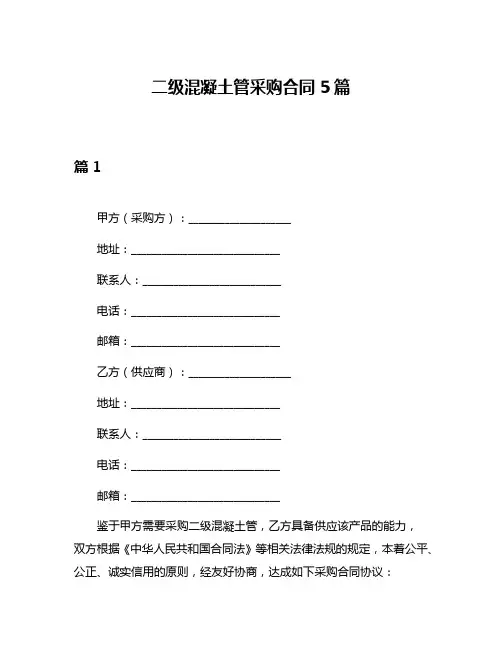 二级混凝土管采购合同 5 篇

篇 1

甲方（采购方）：__________________

地址：__________________________

联系人：________________________

电话：__________________________

邮箱：__________________________

乙方（供应商）：__________________

地址：__________________________

联系人：________________________

电话：__________________________

邮箱：__________________________

鉴于甲方需要采购二级混凝土管，乙方具备供应该产品的能力，双方根据《中华人民共和国合同法》等相关法律法规的规定，本着公平、公正、诚实信用的原则，经友好协商，达成如下采购合同协议：